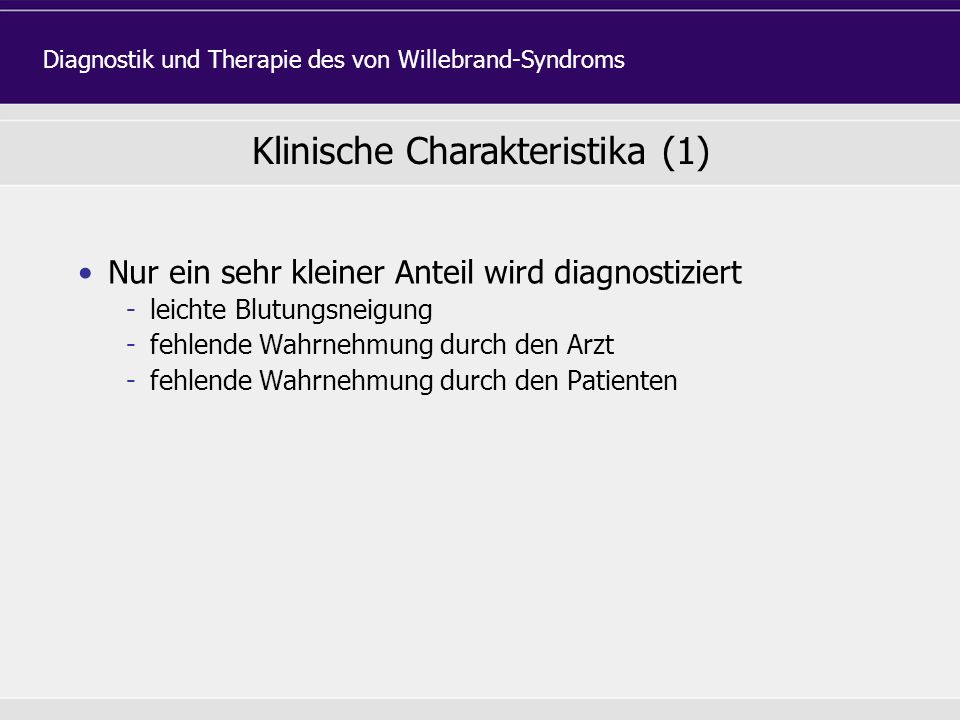 Diagnostik und Therapie des von Willebrand-Syndroms

Klinische Charakteristika (1)

• Nur ein sehr kleiner Anteil wird diagnostiziert
- leichte Blutungsneigung
- fehlende Wahrnehmung durch den Arzt
- fehlende Wahrnehmung durch den Patienten